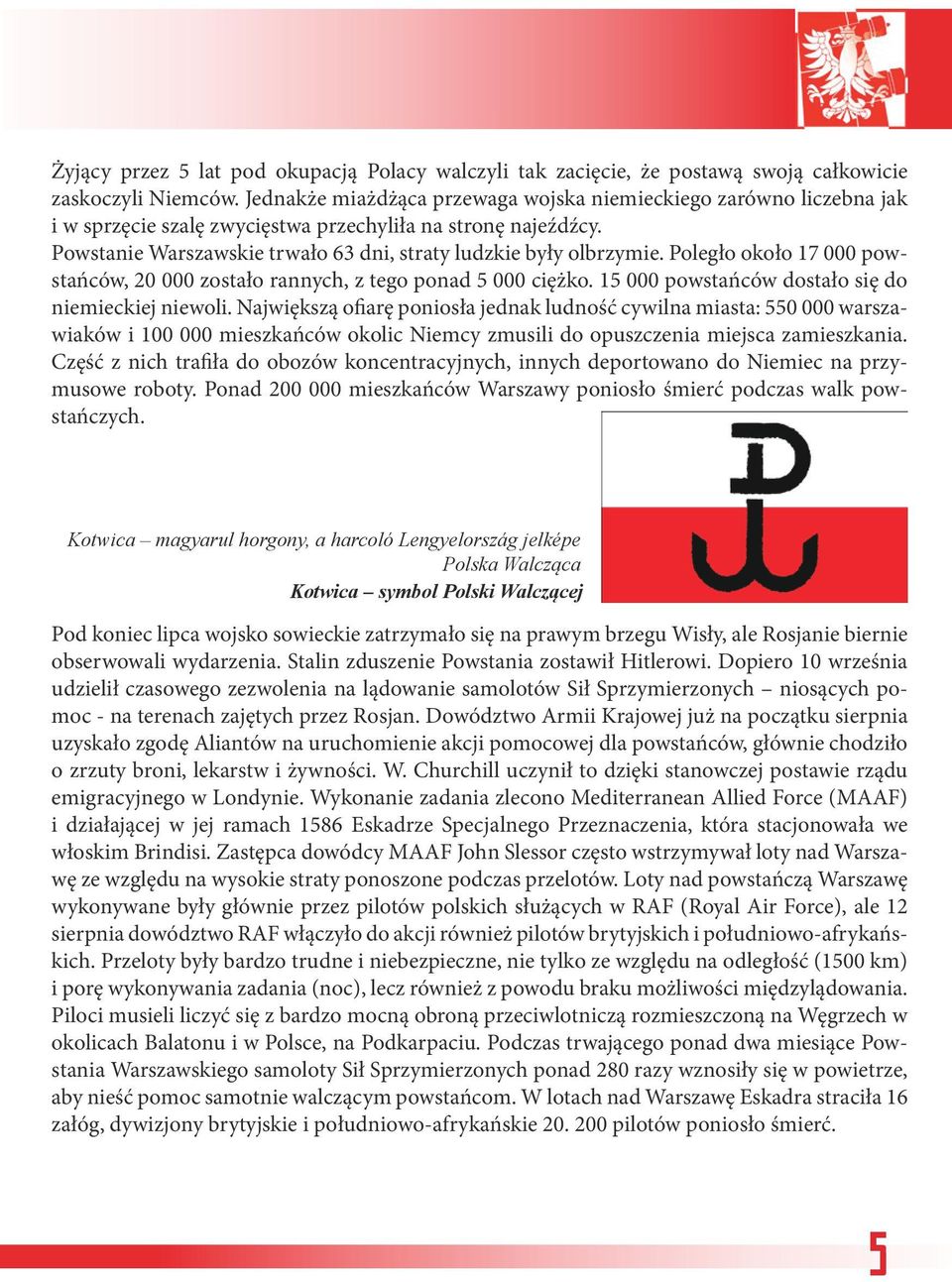 Żyjący przez 5 lat pod okupacją Polacy walczyli tak zacięcie, że postawą swoją całkowicie zaskoczyli Niemców. Jednakże miażdżąca przewaga wojska niemieckiego zarówno liczebna jak i w sprzęcie szalę zwycięstwa przechyliła na stronę najeźdźcy.
Powstanie Warszawskie trwało 63 dni, straty ludzkie były olbrzymie. Poległo około 17 000 powstańców, 20 000 zostało rannych, z tego ponad 5 000 ciężko. 15 000 powstańców dostało się do niemieckiej niewoli. Największą ofiarę poniosła jednak ludność cywilna miasta: 550 000 warszawiaków i 100 000 mieszkańców okolic Niemcy zmusili do opuszczenia miejsca zamieszkania. Część z nich trafiła do obozów koncentracyjnych, innych deportowano do Niemiec na przymusowe roboty. Ponad 200 000 mieszkańców Warszawy poniosło śmierć podczas walk powstańczych.

Kotwica – magyarul horgony, a harcoló Lengyelország jelképe
Polska Walcząca
Kotwica – symbol Polski Walczącej

Pod koniec lipca wojsko sowieckie zatrzymało się na prawym brzegu Wisły, ale Rosjanie biernie obserwowali wydarzenia. Stalin zduszenie Powstania zostawił Hitlerowi. Dopiero 10 września udzielił czasowego zezwolenia na lądowanie samolotów Sił Sprzymierzonych – niosących pomoc - na terenach zajętych przez Rosjan. Dowództwo Armii Krajowej już na początku sierpnia uzyskało zgodę Aliantów na uruchomienie akcji pomocowej dla powstańców, głównie chodziło o zrzuty broni, lekarstw i żywności. W. Churchill uczynił to dzięki stanowczej postawie rządu emigracyjnego w Londynie. Wykonanie zadania zlecono Mediterranean Allied Force (MAAF) i działającej w jej ramach 1586 Eskadrze Specjalnego Przeznaczenia, która stacjonowała we włoskim Brindisi. Zastępca dowódcy MAAF John Slessor często wstrzymywał loty nad Warszawę ze względu na wysokie straty ponoszone podczas przelotów. Loty nad powstańczą Warszawę wykonywane były głównie przez pilotów polskich służących w RAF (Royal Air Force), ale 12 sierpnia dowództwo RAF włączyło do akcji również pilotów brytyjskich i południowo-afrykańskich. Przeloty były bardzo trudne i niebezpieczne, nie tylko ze względu na odległość (1500 km) i porę wykonywania zadania (noc), lecz również z powodu braku możliwości międzylądowania. Piloci musieli liczyć się z bardzo mocną obroną przeciwlotniczą rozmieszczoną na Węgrzech w okolicach Balatonu i w Polsce, na Podkarpaciu. Podczas trwającego ponad dwa miesiące Powstania Warszawskiego samoloty Sił Sprzymierzonych ponad 280 razy wznosiły się w powietrze, aby nieść pomoc samotnie walczącym powstańcom. W lotach nad Warszawę Eskadra straciła 16 załóg, dywizjony brytyjskie i południowo-afrykańskie 20. 200 pilotów poniosło śmierć.

5